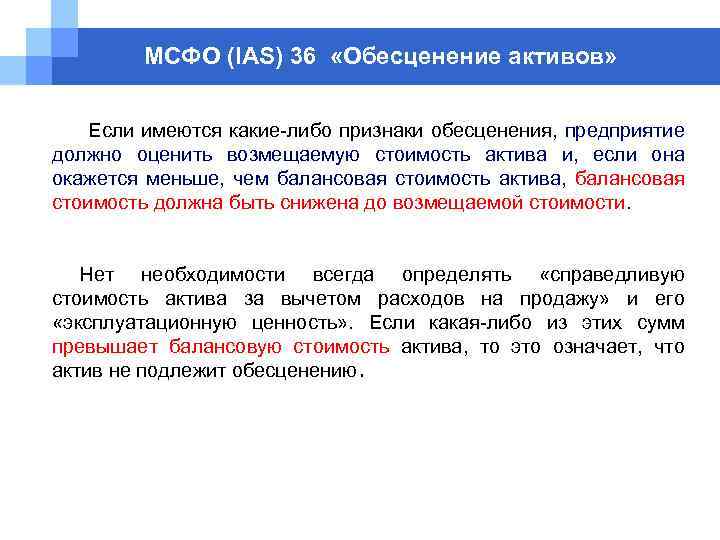 МСФО (IAS) 36 «Обесценение активов»

Если имеются какие-либо признаки обесценения, предприятие должно оценить возмещаемую стоимость актива и, если она окажется меньше, чем балансовая стоимость актива, балансовая стоимость должна быть снижена до возмещаемой стоимости.

Нет необходимости всегда определять «справедливую стоимость актива за вычетом расходов на продажу» и его «эксплуатационную ценность». Если какая-либо из этих сумм превышает балансовую стоимость актива, то это означает, что актив не подлежит обесценению.